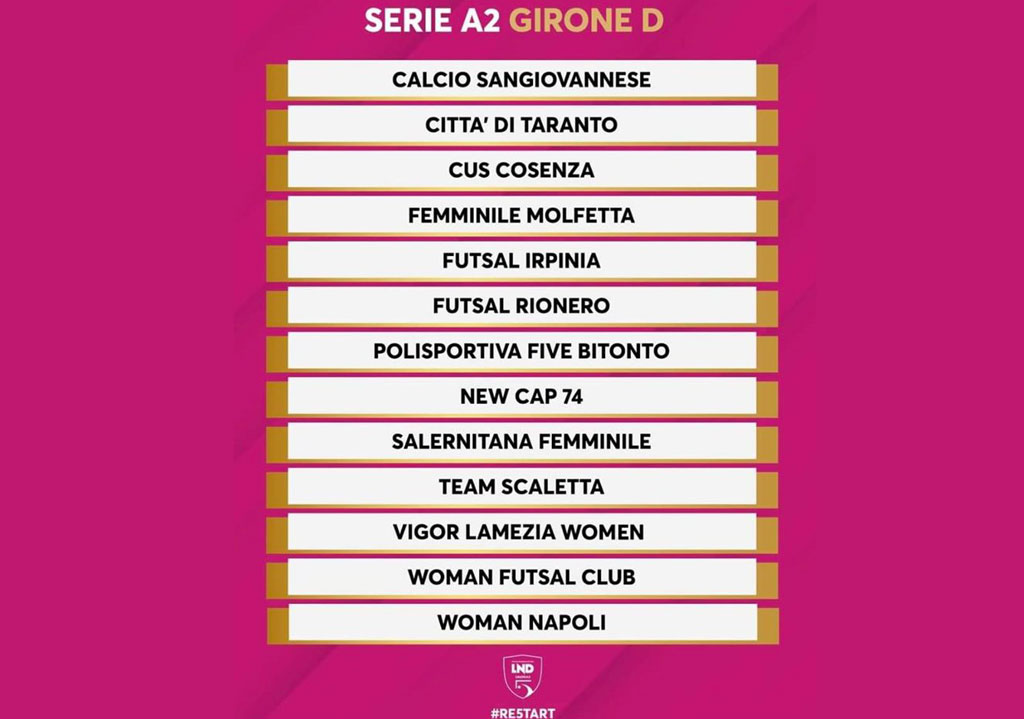 SERIE A2 GIRONE D

CALCIO SANGIOVANNESE

CITTA' DI TARANTO

CUS COSENZA

FEMMINILE MOLFETTA

FUTSAL IRPINIA

FUTSAL RIONERO

POLISPORTIVA FIVE BITONTO

NEW CAP 74

SALERNITANA FEMMINILE

TEAM SCALETTA

VIGOR LAMEZIA WOMEN

WOMAN FUTSAL CLUB

WOMAN NAPOLI

LND

5

#RE5TART